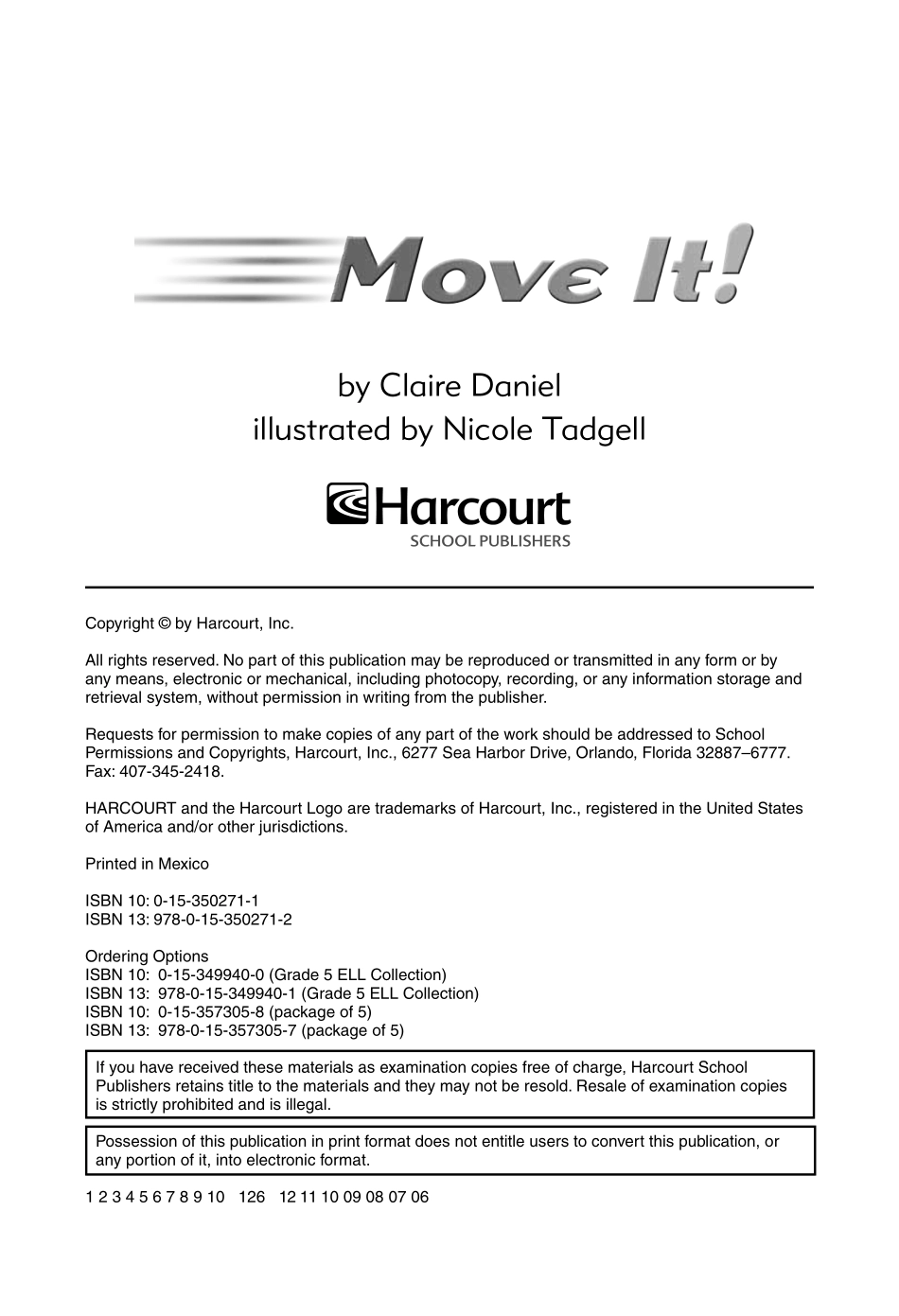 Move It!

by Claire Daniel
illustrated by Nicole Tadgell

Harcourt
SCHOOL PUBLISHERS

Copyright © by Harcourt, Inc.

All rights reserved. No part of this publication may be reproduced or transmitted in any form or by any means, electronic or mechanical, including photocopy, recording, or any information storage and retrieval system, without permission in writing from the publisher.

Requests for permission to make copies of any part of the work should be addressed to School Permissions and Copyrights, Harcourt, Inc., 6277 Sea Harbor Drive, Orlando, Florida 32887–6777. Fax: 407-345-2418.

HARCOURT and the Harcourt Logo are trademarks of Harcourt, Inc., registered in the United States of America and/or other jurisdictions.

Printed in Mexico

ISBN 10: 0-15-350271-1
ISBN 13: 978-0-15-350271-2

Ordering Options
ISBN 10: 0-15-349940-0 (Grade 5 ELL Collection)
ISBN 13: 978-0-15-349940-1 (Grade 5 ELL Collection)
ISBN 10: 0-15-357305-8 (package of 5)
ISBN 13: 978-0-15-357305-7 (package of 5)

If you have received these materials as examination copies free of charge, Harcourt School Publishers retains title to the materials and they may not be resold. Resale of examination copies is strictly prohibited and is illegal.

Possession of this publication in print format does not entitle users to convert this publication, or any portion of it, into electronic format.

1 2 3 4 5 6 7 8 9 10 126 12 11 10 09 08 07 06